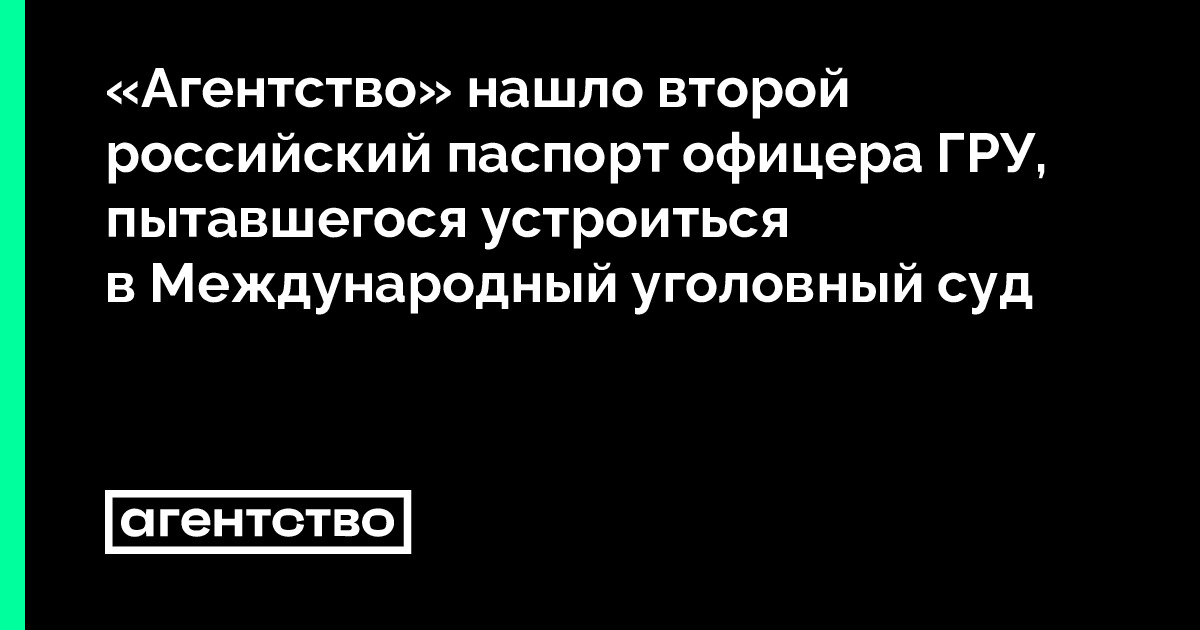 «Агентство» нашло второй российский паспорт офицера ГРУ, пытавшегося устроиться в Международный уголовный суд

агентство